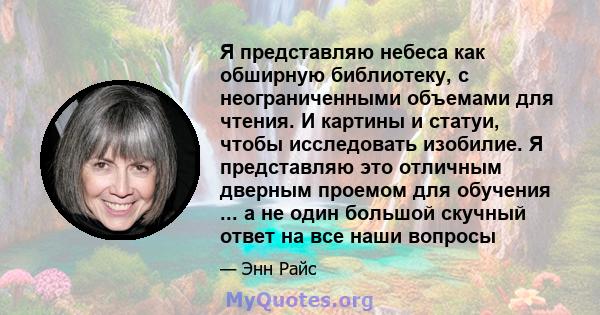 Я представляю небеса как обширную библиотеку, с неограниченными объемами для чтения. И картины и статуи, чтобы исследовать изобилие. Я представляю это отличным дверным проемом для обучения ... а не один большой скучный ответ на все наши вопросы

— Энн Райс

MyQuotes.org